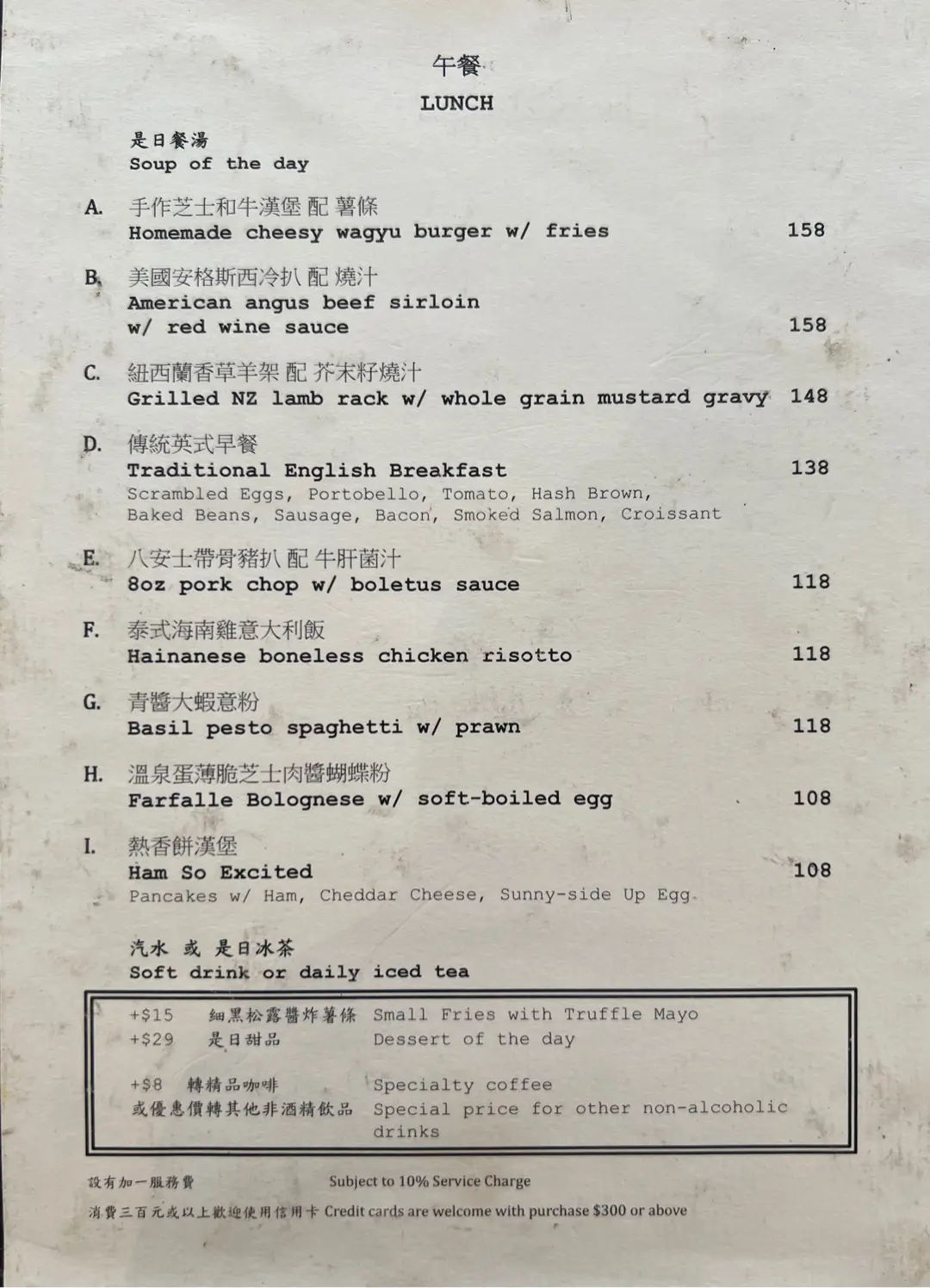 午餐
LUNCH

是日餐湯
Soup of the day

A. 手作芝士和牛漢堡 配 薯條
Homemade cheesy wagyu burger w/ fries 158

B. 美國安格斯西冷扒 配 燒汁
American angus beef sirloin
w/ red wine sauce 158

C. 紐西蘭香草羊架 配 芥末籽燒汁
Grilled NZ lamb rack w/ whole grain mustard gravy 148

D. 傳統英式早餐
Traditional English Breakfast 138
Scrambled Eggs, Portobello, Tomato, Hash Brown, Baked Beans, Sausage, Bacon, Smoked Salmon, Croissant

E. 八安士帶骨豬扒 配 牛肝菌汁
8oz pork chop w/ boletus sauce 118

F. 泰式海南雞意大利飯
Hainanese boneless chicken risotto 118

G. 青醬大蝦意粉
Basil pesto spaghetti w/ prawn 118

H. 溫泉蛋薄脆芝士肉醬蝴蝶粉
Farfalle Bolognese w/ soft-boiled egg 108

I. 熱香餅漢堡
Ham So Excited 108
Pancakes w/ Ham, Cheddar Cheese, Sunny-side Up Egg

汽水 或 是日冰茶
Soft drink or daily iced tea

+$15 細黑松露醬炸薯條 Small Fries with Truffle Mayo
+$29 是日甜品 Dessert of the day

+$8 轉精品咖啡 Specialty coffee
或優惠價轉其他非酒精飲品 Special price for other non-alcoholic drinks

設有加一服務費 Subject to 10% Service Charge
消費三百元或以上歡迎使用信用卡 Credit cards are welcome with purchase $300 or above